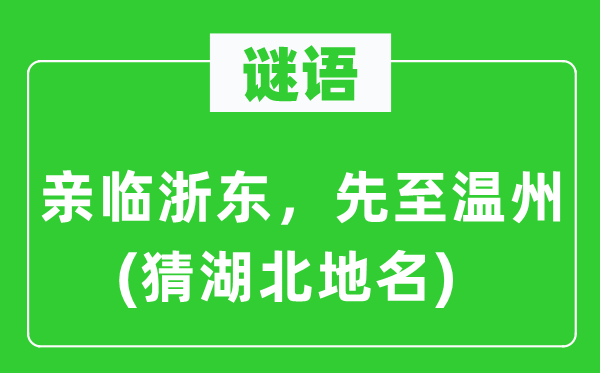 谜语

亲临浙东，先至温州
(猜湖北地名)